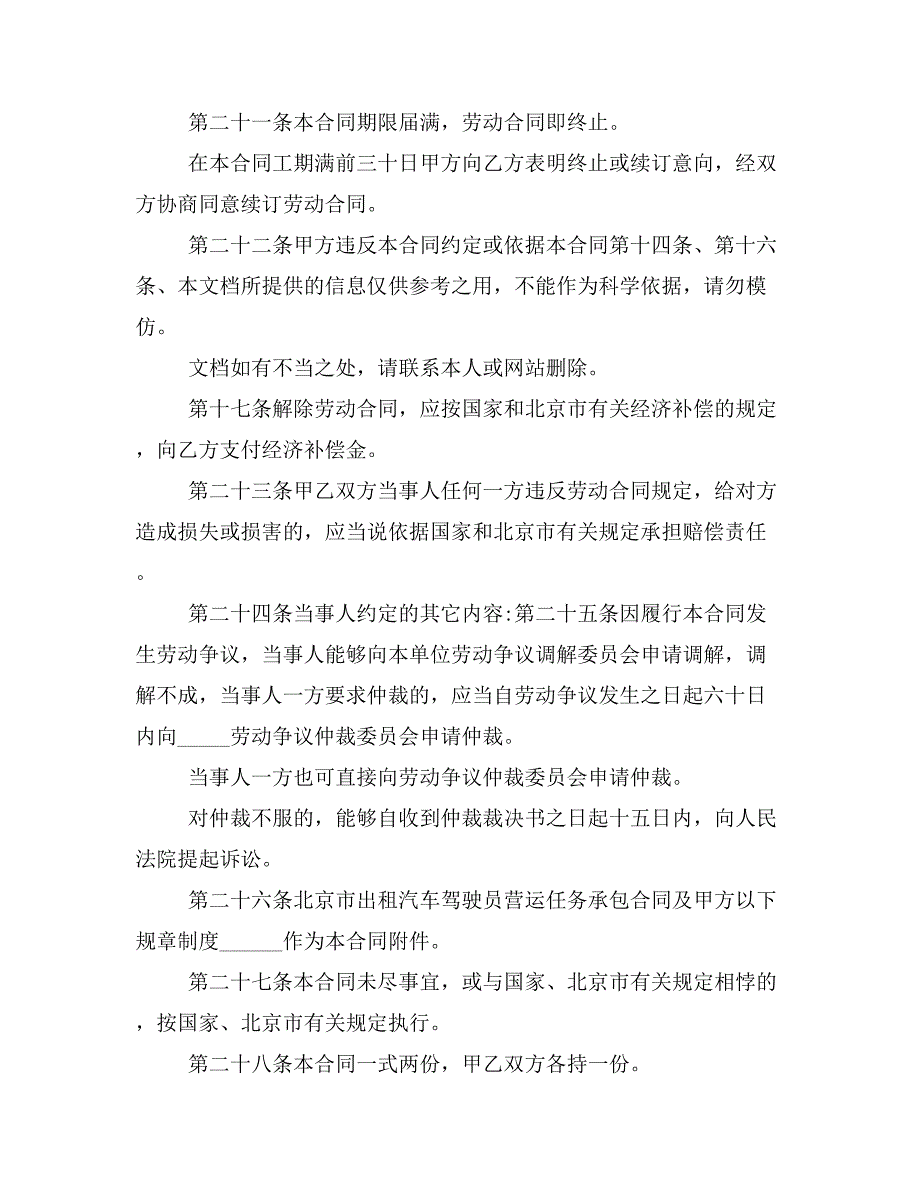 第二十一条本合同期限届满，劳动合同即终止。

在本合同工期满前三十日甲方向乙方表明终止或续订意向，经双方协商同意续订劳动合同。

第二十二条甲方违反本合同约定或依据本合同第十四条、第十六条、本文档所提供的信息仅供参考之用，不能作为科学依据，请勿模仿。

文档如有不当之处，请联系本人或网站删除。

第十七条解除劳动合同，应按国家和北京市有关经济补偿的规定，向乙方支付经济补偿金。

第二十三条甲乙双方当事人任何一方违反劳动合同规定，给对方造成损失或损害的，应当说依据国家和北京市有关规定承担赔偿责任。

第二十四条当事人约定的其它内容:第二十五条因履行本合同发生劳动争议，当事人能够向本单位劳动争议调解委员会申请调解，调解不成，当事人一方要求仲裁的，应当自劳动争议发生之日起六十日内向_____劳动争议仲裁委员会申请仲裁。

当事人一方也可直接向劳动争议仲裁委员会申请仲裁。

对仲裁不服的，能够自收到仲裁裁决书之日起十五日内，向人民法院提起诉讼。

第二十六条北京市出租汽车驾驶员营运任务承包合同及甲方以下规章制度______作为本合同附件。

第二十七条本合同未尽事宜，或与国家、北京市有关规定相悖的，按国家、北京市有关规定执行。

第二十八条本合同一式两份，甲乙双方各持一份。